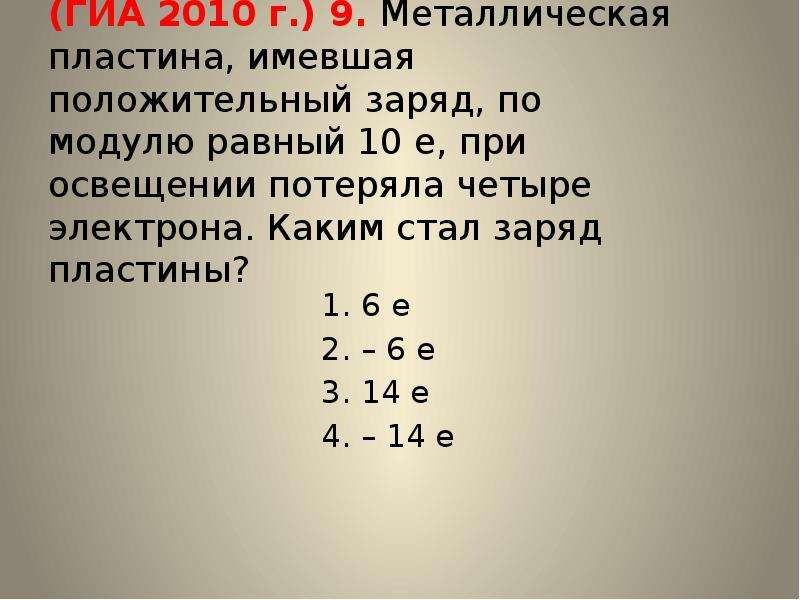 (ГИА 2010 г.) 9. Металлическая пластина, имевшая положительный заряд, по модулю равный 10 е, при освещении потеряла четыре электрона. Каким стал заряд пластины?

1. 6 е
2. – 6 е
3. 14 е
4. – 14 е